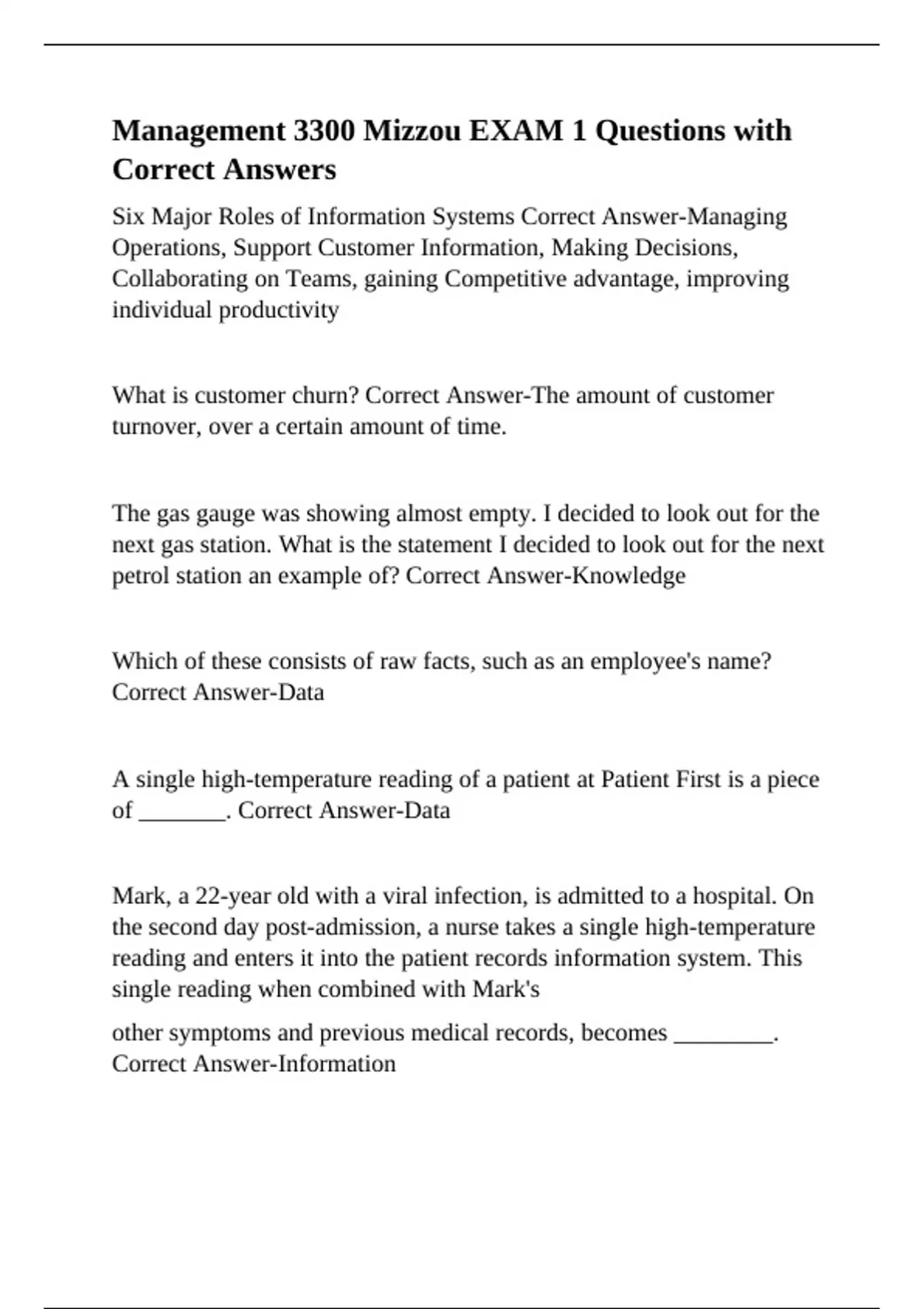 Management 3300 Mizzou EXAM 1 Questions with Correct Answers

Six Major Roles of Information Systems Correct Answer-Managing Operations, Support Customer Information, Making Decisions, Collaborating on Teams, gaining Competitive advantage, improving individual productivity

What is customer churn? Correct Answer-The amount of customer turnover, over a certain amount of time.

The gas gauge was showing almost empty. I decided to look out for the next gas station. What is the statement I decided to look out for the next petrol station an example of? Correct Answer-Knowledge

Which of these consists of raw facts, such as an employee's name? Correct Answer-Data

A single high-temperature reading of a patient at Patient First is a piece of _______. Correct Answer-Data

Mark, a 22-year old with a viral infection, is admitted to a hospital. On the second day post-admission, a nurse takes a single high-temperature reading and enters it into the patient records information system. This single reading when combined with Mark's

other symptoms and previous medical records, becomes ________. Correct Answer-Information